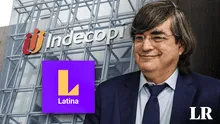 Indecopi

L
Latina

LR